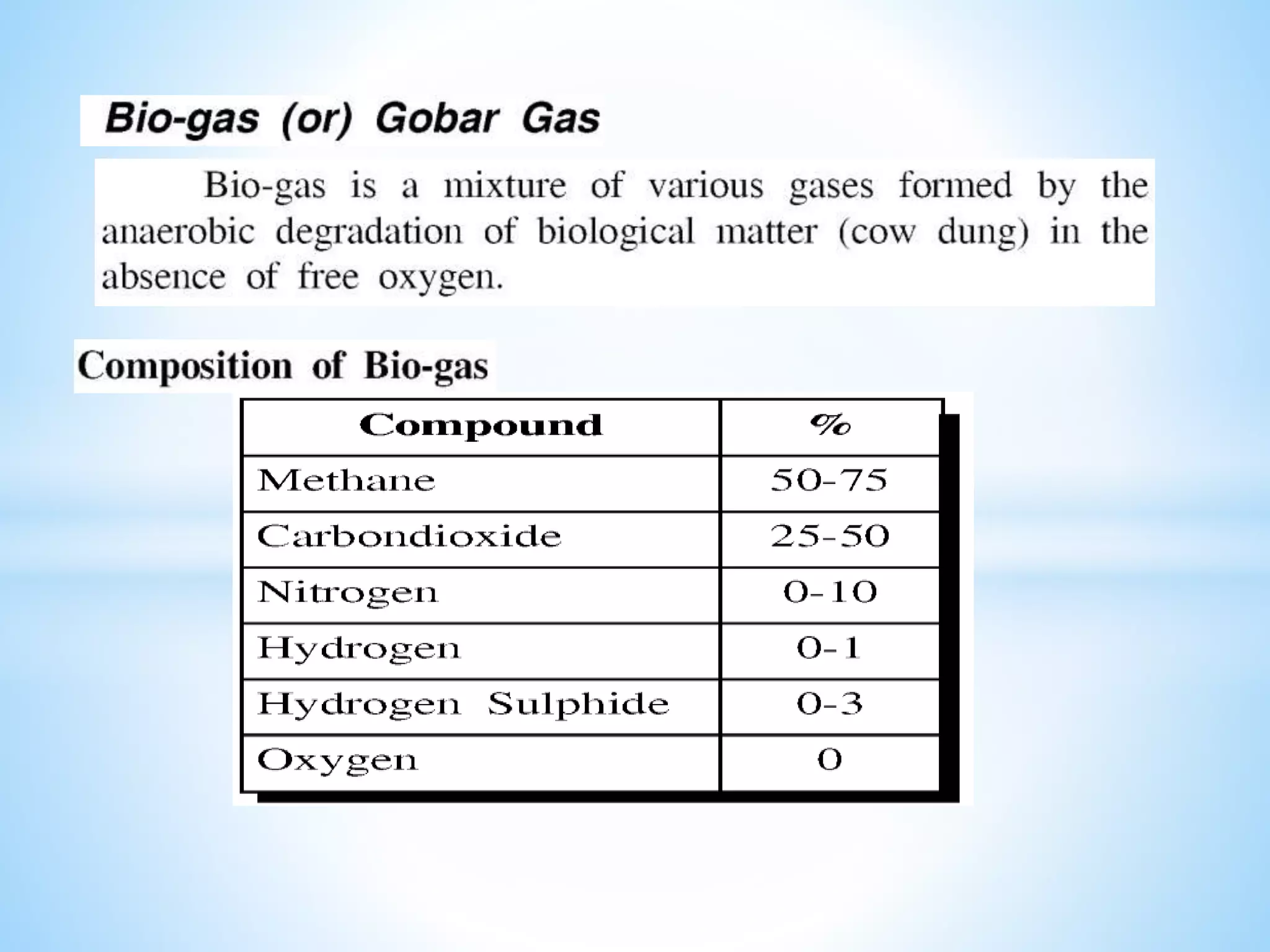 Bio-gas (or) Gobar Gas

Bio-gas is a mixture of various gases formed by the anaerobic degradation of biological matter (cow dung) in the absence of free oxygen.

Composition of Bio-gas

| Compound | % |
|---|---|
| Methane | 50-75 |
| Carbondioxide | 25-50 |
| Nitrogen | 0-10 |
| Hydrogen | 0-1 |
| Hydrogen Sulphide | 0-3 |
| Oxygen | 0 |